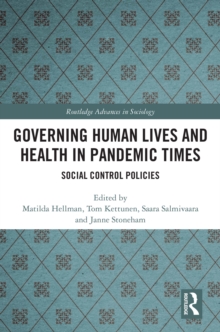 Routledge Advances in Sociology

GOVERNING HUMAN LIVES AND HEALTH IN PANDEMIC TIMES

SOCIAL CONTROL POLICIES

Edited by
Matilda Hellman, Tom Kettunen, Saara Salmivaara and Janne Stoneham

ROUTLEDGE